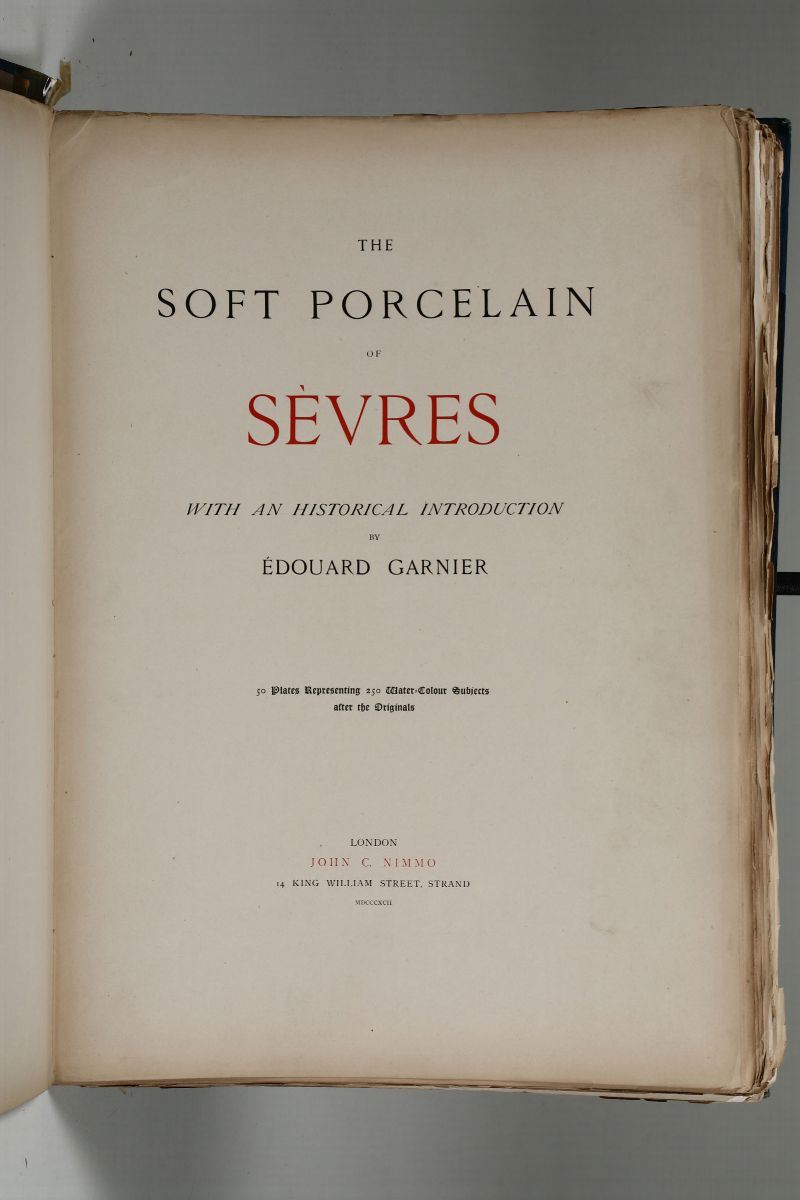 THE

SOFT PORCELAIN

OF

SÈVRES

WITH AN HISTORICAL INTRODUCTION

BY

ÉDOUARD GARNIER

50 Plates Representing 250 Water-Colour Subjects after the Originals

LONDON

JOHN C. NIMMO

14 KING WILLIAM STREET, STRAND

MDCCCXCII